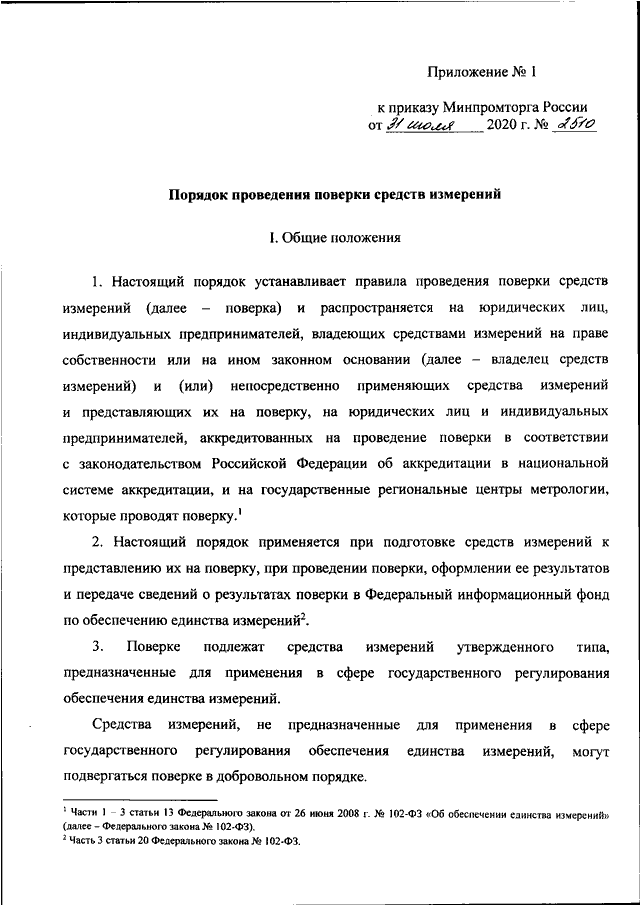 Приложение № 1

к приказу Минпромторга России
от 31 июля 2020 г. № 2510

Порядок проведения поверки средств измерений

I. Общие положения

1. Настоящий порядок устанавливает правила проведения поверки средств измерений (далее – поверка) и распространяется на юридических лиц, индивидуальных предпринимателей, владеющих средствами измерений на праве собственности или на ином законном основании (далее – владелец средств измерений) и (или) непосредственно применяющих средства измерений и представляющих их на поверку, на юридических лиц и индивидуальных предпринимателей, аккредитованных на проведение поверки в соответствии с законодательством Российской Федерации об аккредитации в национальной системе аккредитации, и на государственные региональные центры метрологии, которые проводят поверку.$^1$

2. Настоящий порядок применяется при подготовке средств измерений к представлению их на поверку, при проведении поверки, оформлении ее результатов и передаче сведений о результатах поверки в Федеральный информационный фонд по обеспечению единства измерений$^2$.

3. Поверке подлежат средства измерений утвержденного типа, предназначенные для применения в сфере государственного регулирования обеспечения единства измерений.

Средства измерений, не предназначенные для применения в сфере государственного регулирования обеспечения единства измерений, могут подвергаться поверке в добровольном порядке.

$^1$ Части 1 – 3 статьи 13 Федерального закона от 26 июня 2008 г. № 102-ФЗ «Об обеспечении единства измерений» (далее – Федерального закона № 102-ФЗ).
$^2$ Часть 3 статьи 20 Федерального закона № 102-ФЗ.